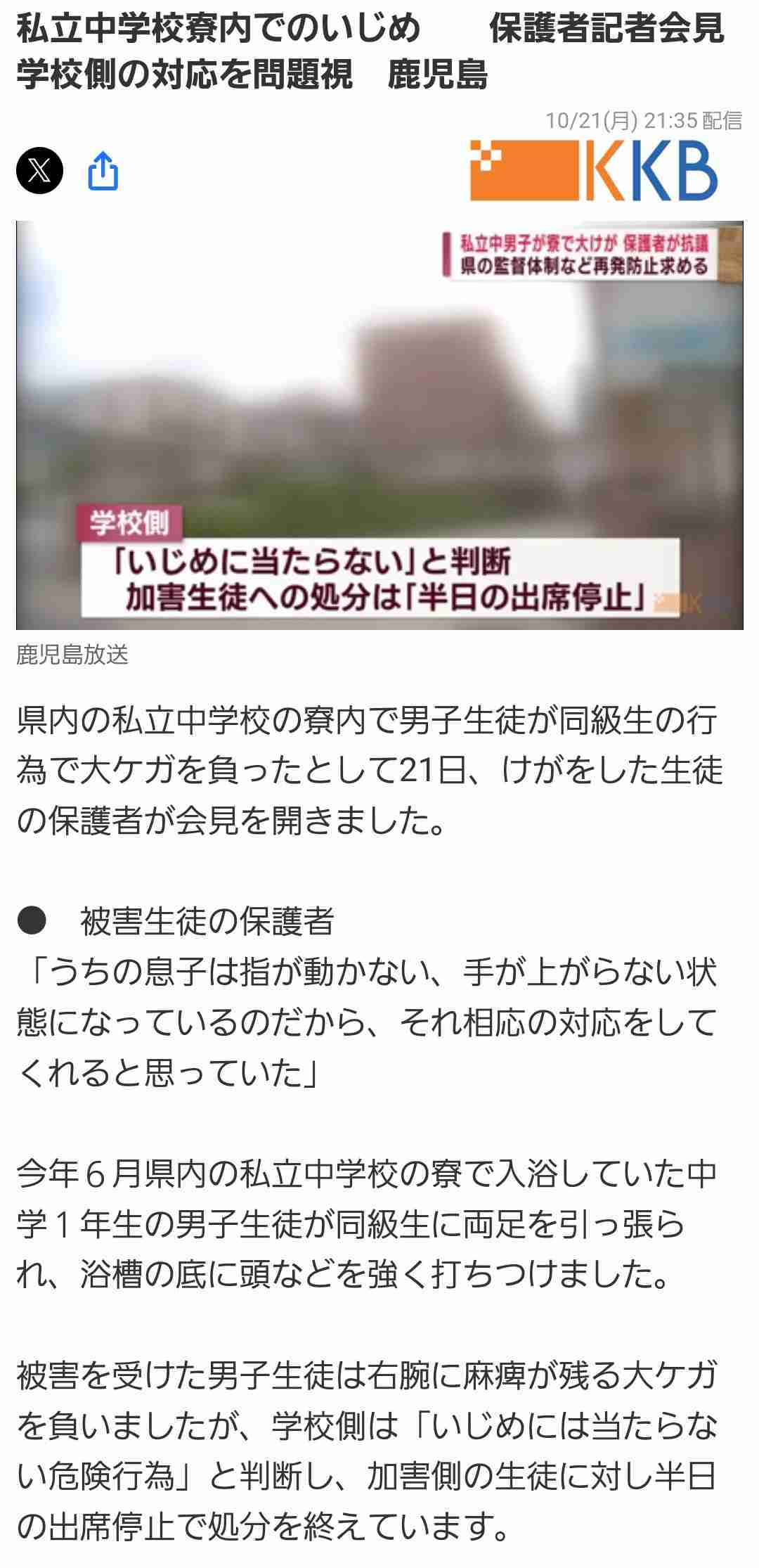 私立中学校寮内でのいじめ　保護者記者会見　学校側の対応を問題視　鹿児島

10/21(月) 21:35 配信

KKB

私立中男子が寮で大けが 保護者が抗議
県の監督体制など再発防止求める

学校側
「いじめに当たらない」と判断
加害生徒への処分は「半日の出席停止」

鹿児島放送

県内の私立中学校の寮内で男子生徒が同級生の行為で大ケガを負ったとして21日、けがをした生徒の保護者が会見を開きました。

●　被害生徒の保護者
「うちの息子は指が動かない、手が上がらない状態になっているのだから、それ相応の対応をしてくれると思っていた」

今年６月県内の私立中学校の寮で入浴していた中学１年生の男子生徒が同級生に両足を引っ張られ、浴槽の底に頭などを強く打ちつけました。

被害を受けた男子生徒は右腕に麻痺が残る大ケガを負いましたが、学校側は「いじめには当たらない危険行為」と判断し、加害側の生徒に対し半日の出席停止で処分を終えています。